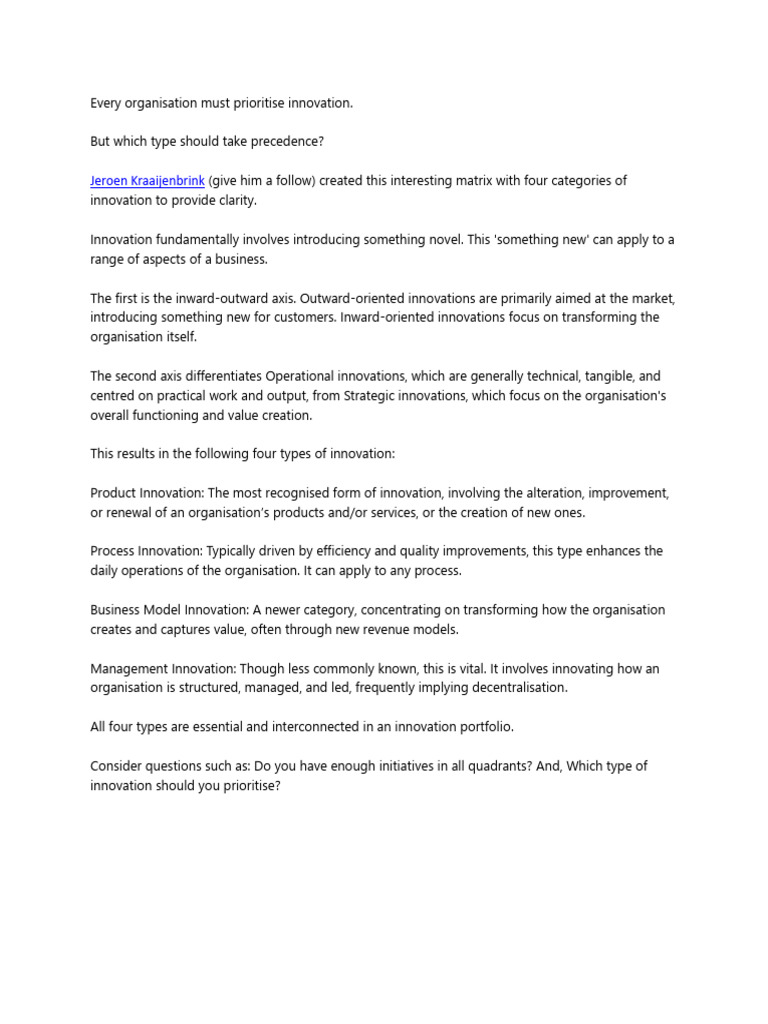 Every organisation must prioritise innovation.

But which type should take precedence?

Jeroen Kraaijenbrink (give him a follow) created this interesting matrix with four categories of innovation to provide clarity.

Innovation fundamentally involves introducing something novel. This 'something new' can apply to a range of aspects of a business.

The first is the inward-outward axis. Outward-oriented innovations are primarily aimed at the market, introducing something new for customers. Inward-oriented innovations focus on transforming the organisation itself.

The second axis differentiates Operational innovations, which are generally technical, tangible, and centred on practical work and output, from Strategic innovations, which focus on the organisation's overall functioning and value creation.

This results in the following four types of innovation:

Product Innovation: The most recognised form of innovation, involving the alteration, improvement, or renewal of an organisation's products and/or services, or the creation of new ones.

Process Innovation: Typically driven by efficiency and quality improvements, this type enhances the daily operations of the organisation. It can apply to any process.

Business Model Innovation: A newer category, concentrating on transforming how the organisation creates and captures value, often through new revenue models.

Management Innovation: Though less commonly known, this is vital. It involves innovating how an organisation is structured, managed, and led, frequently implying decentralisation.

All four types are essential and interconnected in an innovation portfolio.

Consider questions such as: Do you have enough initiatives in all quadrants? And, Which type of innovation should you prioritise?